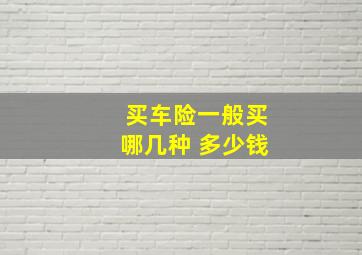 买车险一般买
哪几种 多少钱